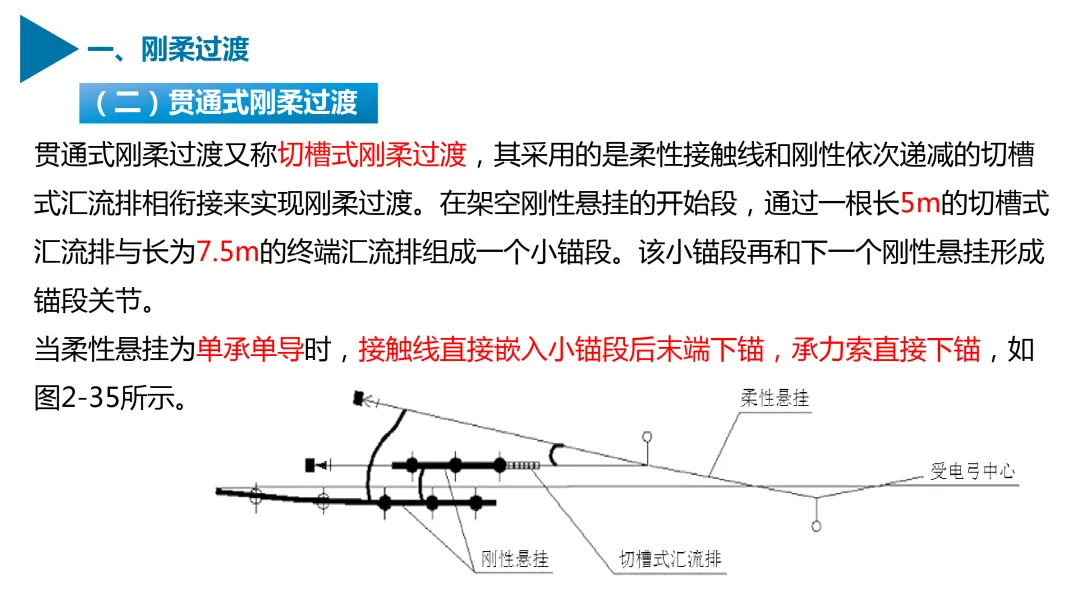 一、刚柔过渡

（二）贯通式刚柔过渡

贯通式刚柔过渡又称切槽式刚柔过渡，其采用的是柔性接触线和刚性依次递减的切槽式汇流排相衔接来实现刚柔过渡。在架空刚性悬挂的开始段，通过一根长5m的切槽式汇流排与长为7.5m的终端汇流排组成一个小锚段。该小锚段再和下一个刚性悬挂形成锚段关节。

当柔性悬挂为单承单导时，接触线直接嵌入小锚段后末端下锚，承力索直接下锚，如图2-35所示。

柔性悬挂

受电弓中心

刚性悬挂

切槽式汇流排